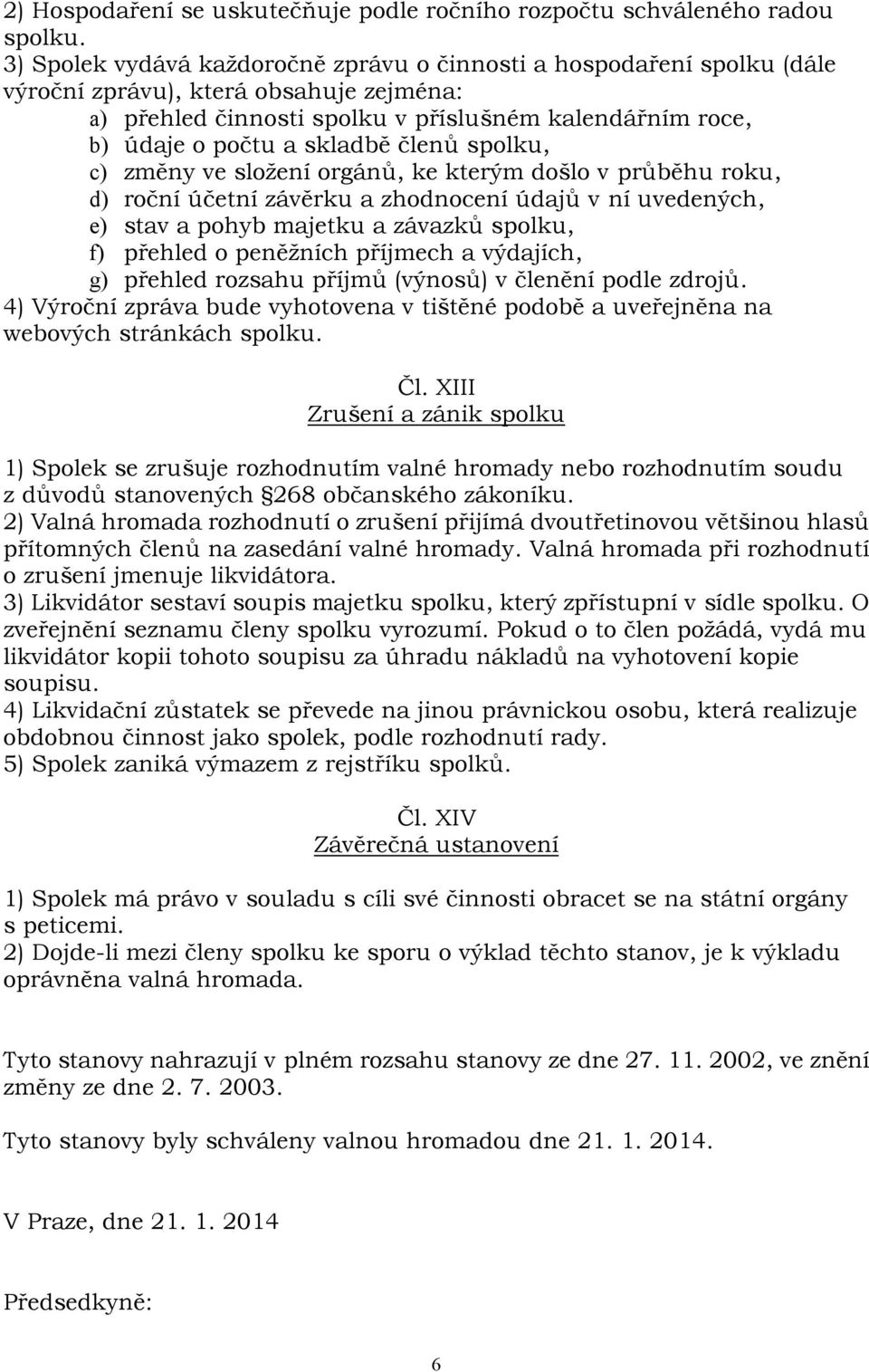 2) Hospodaření se uskutečňuje podle ročního rozpočtu schváleného radou spolku.
3) Spolek vydává každoročně zprávu o činnosti a hospodaření spolku (dále výroční zprávu), která obsahuje zejména:
a) přehled činnosti spolku v příslušném kalendářním roce,
b) údaje o počtu a skladbě členů spolku,
c) změny ve složení orgánů, ke kterým došlo v průběhu roku,
d) roční účetní závěrku a zhodnocení údajů v ní uvedených,
e) stav a pohyb majetku a závazků spolku,
f) přehled o peněžních příjmech a výdajích,
g) přehled rozsahu příjmů (výnosů) v členění podle zdrojů.
4) Výroční zpráva bude vyhotovena v tištěné podobě a uveřejněna na webových stránkách spolku.

Čl. XIII
Zrušení a zánik spolku

1) Spolek se zrušuje rozhodnutím valné hromady nebo rozhodnutím soudu z důvodů stanovených 268 občanského zákoníku.
2) Valná hromada rozhodnutí o zrušení přijímá dvoutřetinovou většinou hlasů přítomných členů na zasedání valné hromady. Valná hromada při rozhodnutí o zrušení jmenuje likvidátora.
3) Likvidátor sestaví soupis majetku spolku, který zpřístupní v sídle spolku. O zveřejnění seznamu členy spolku vyrozumí. Pokud o to člen požádá, vydá mu likvidátor kopii tohoto soupisu za úhradu nákladů na vyhotovení kopie soupisu.
4) Likvidační zůstatek se převede na jinou právnickou osobu, která realizuje obdobnou činnost jako spolek, podle rozhodnutí rady.
5) Spolek zaniká výmazem z rejstříku spolků.

Čl. XIV
Závěrečná ustanovení

1) Spolek má právo v souladu s cíli své činnosti obracet se na státní orgány s peticemi.
2) Dojde-li mezi členy spolku ke sporu o výklad těchto stanov, je k výkladu oprávněna valná hromada.

Tyto stanovy nahrazují v plném rozsahu stanovy ze dne 27. 11. 2002, ve znění změny ze dne 2. 7. 2003.

Tyto stanovy byly schváleny valnou hromadou dne 21. 1. 2014.

V Praze, dne 21. 1. 2014

Předsedkyně:

6